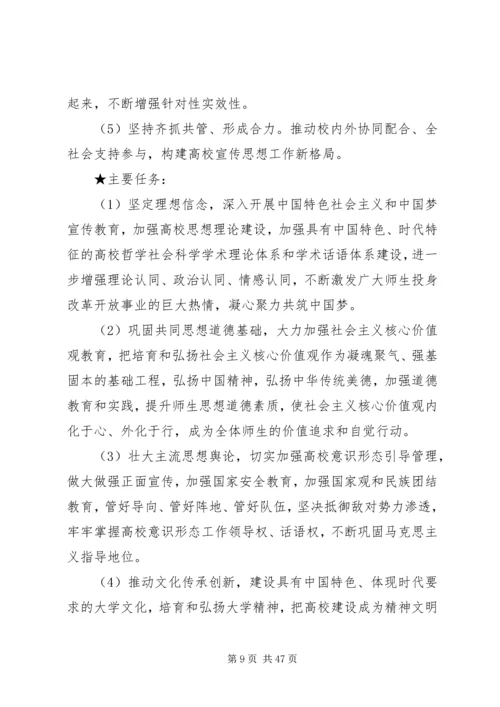 起来，不断增强针对性实效性。

（5）坚持齐抓共管、形成合力。推动校内外协同配合、全社会支持参与，构建高校宣传思想工作新格局。

★主要任务：

（1）坚定理想信念，深入开展中国特色社会主义和中国梦宣传教育，加强高校思想理论建设，加强具有中国特色、时代特征的高校哲学社会科学学术理论体系和学术话语体系建设，进一步增强理论认同、政治认同、情感认同，不断激发广大师生投身改革开放事业的巨大热情，凝心聚力共筑中国梦。

（2）巩固共同思想道德基础，大力加强社会主义核心价值观教育，把培育和弘扬社会主义核心价值观作为凝魂聚气、强基固本的基础工程，弘扬中国精神，弘扬中华传统美德，加强道德教育和实践，提升师生思想道德素质，使社会主义核心价值观内化于心、外化于行，成为全体师生的价值追求和自觉行动。

（3）壮大主流思想舆论，切实加强高校意识形态引导管理，做大做强正面宣传，加强国家安全教育，加强国家观和民族团结教育，管好导向、管好阵地、管好队伍，坚决抵御敌对势力渗透，牢牢掌握高校意识形态工作领导权、话语权，不断巩固马克思主义指导地位。

（4）推动文化传承创新，建设具有中国特色、体现时代要求的大学文化，培育和弘扬大学精神，把高校建设成为精神文明

第 9 页 共 47 页